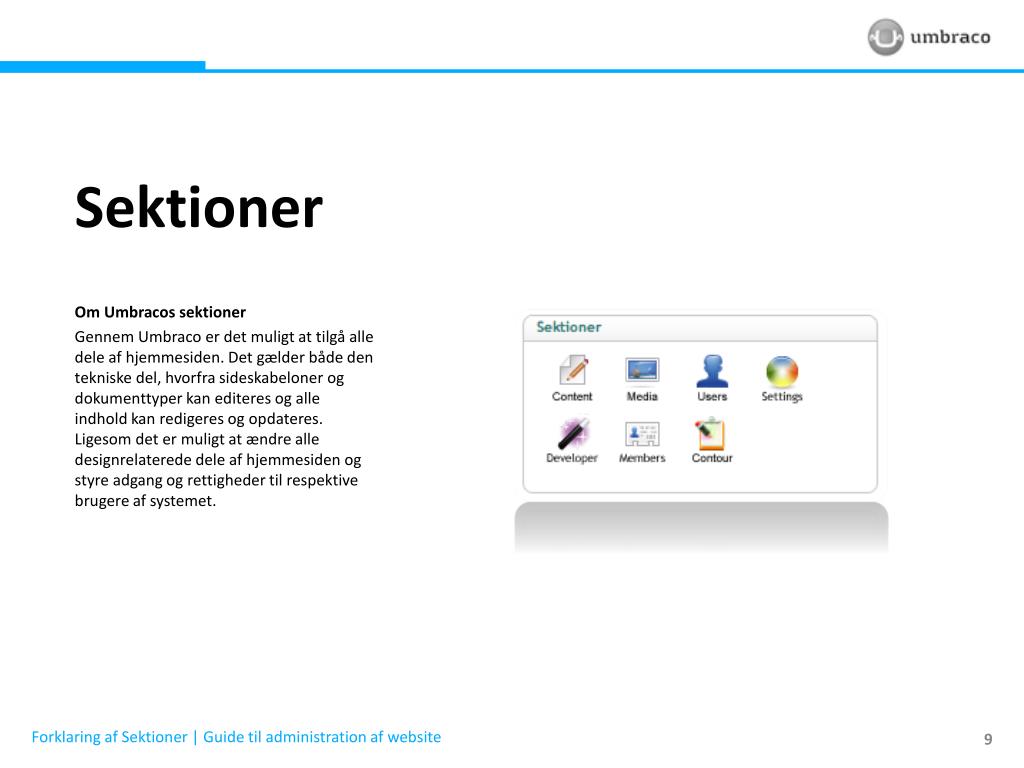 umbraco

Sektioner

Om Umbracos sektioner

Gennem Umbraco er det muligt at tilgå alle dele af hjemmesiden. Det gælder både den tekniske del, hvorfra sideskabeloner og dokumenttyper kan editeres og alle indhold kan redigeres og opdateres. Ligesom det er muligt at ændre alle designrelaterede dele af hjemmesiden og styre adgang og rettigheder til respektive brugere af systemet.

Sektioner

Content Media Users Settings

Developer Members Contour

Forklaring af Sektioner | Guide til administration af website

9